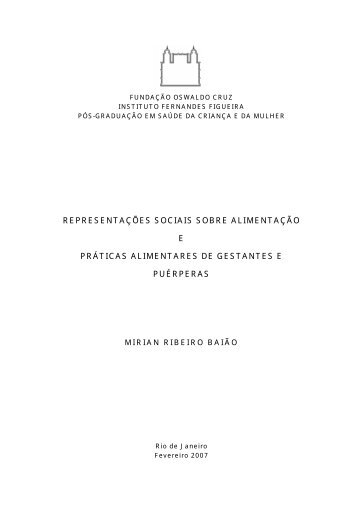 FUNDAÇÃO OSWALDO CRUZ
INSTITUTO FERNANDES FIGUEIRA
PÓS-GRADUAÇÃO EM SAÚDE DA CRIANÇA E DA MULHER

REPRESENTAÇÕES SOCIAIS SOBRE ALIMENTAÇÃO
E
PRÁTICAS ALIMENTARES DE GESTANTES E
PUÉRPERAS

MIRIAN RIBEIRO BAIÃO

Rio de Janeiro
Fevereiro 2007